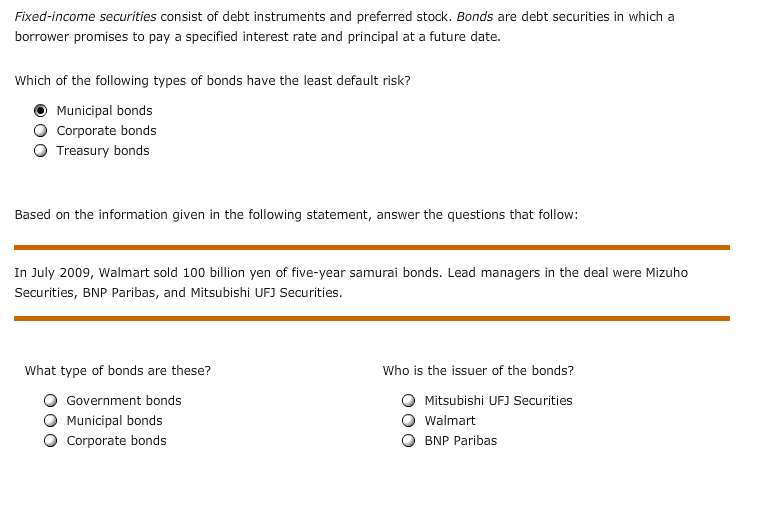 Fixed-income securities consist of debt instruments and preferred stock. Bonds are debt securities in which a borrower promises to pay a specified interest rate and principal at a future date.

Which of the following types of bonds have the least default risk?

Municipal bonds
Corporate bonds
Treasury bonds

Based on the information given in the following statement, answer the questions that follow:

In July 2009, Walmart sold 100 billion yen of five-year samurai bonds. Lead managers in the deal were Mizuho Securities, BNP Paribas, and Mitsubishi UFJ Securities.

What type of bonds are these?

Government bonds
Municipal bonds
Corporate bonds

Who is the issuer of the bonds?

Mitsubishi UFJ Securities
Walmart
BNP Paribas